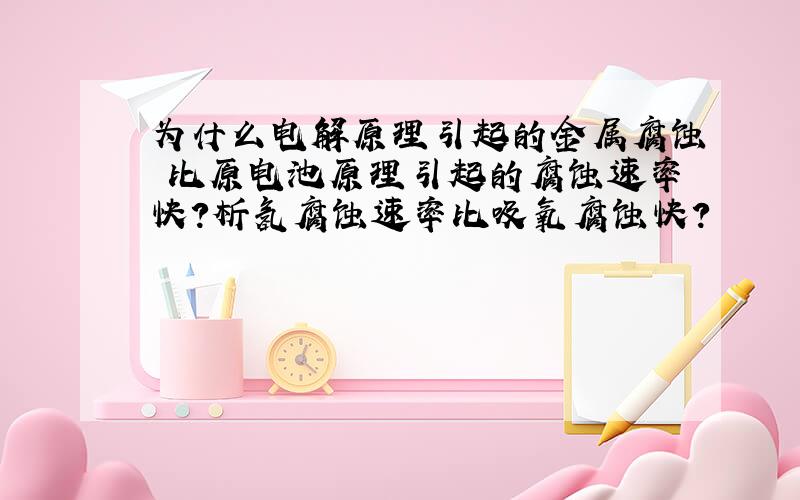 为什么电解原理引起的金属腐蚀比原电池原理引起的腐蚀速率快?析氢腐蚀速率比吸氧腐蚀快?